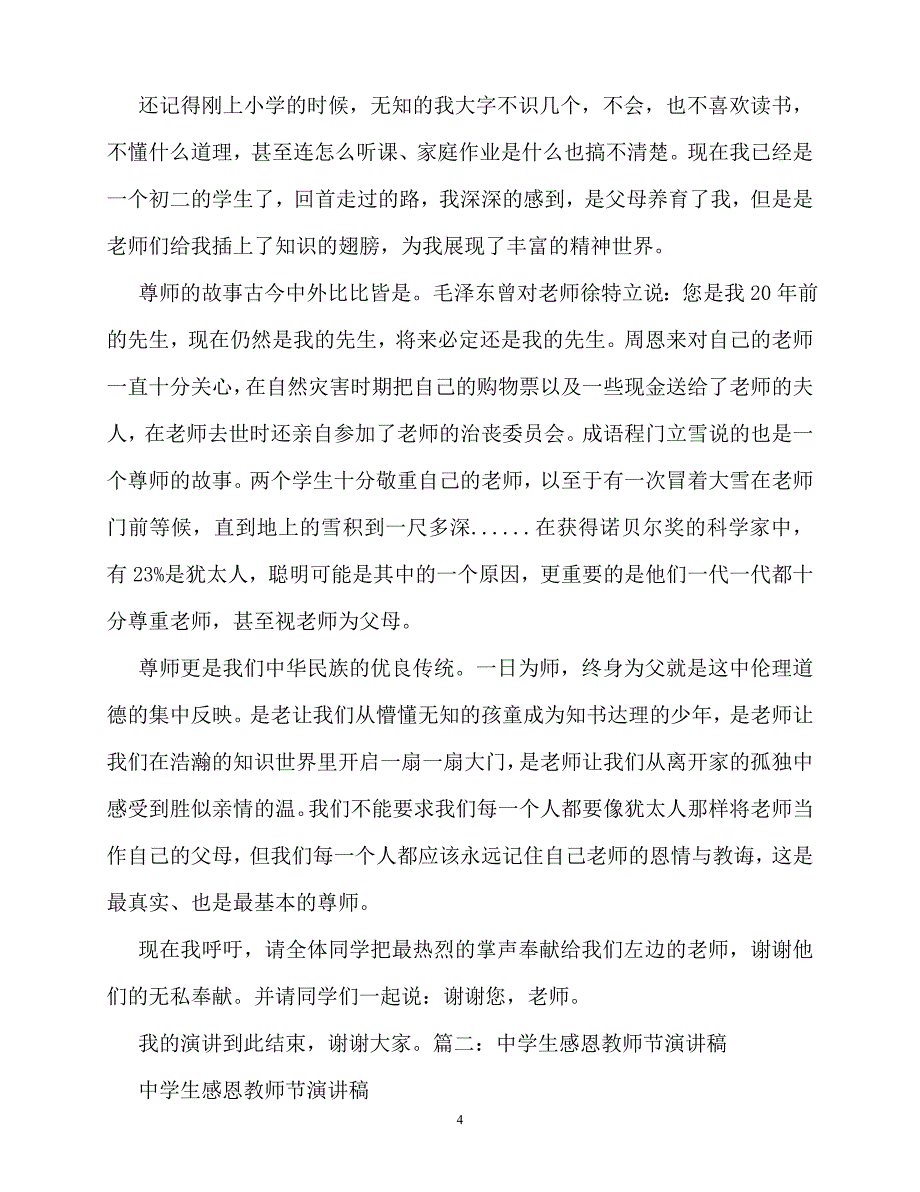 还记得刚上小学的时候，无知的我大字不识几个，不会，也不喜欢读书，不懂什么道理，甚至连怎么听课、家庭作业是什么也搞不清楚。现在我已经是一个初二的学生了，回首走过的路，我深深的感到，是父母养育了我，但是是老师们给我插上了知识的翅膀，为我展现了丰富的精神世界。

尊师的故事古今中外比比皆是。毛泽东曾对老师徐特立说：您是我 20 年前的先生，现在仍然是我的先生，将来必定还是我的先生。周恩来对自己的老师一直十分关心，在自然灾害时期把自己的购物票以及一些现金送给了老师的夫人，在老师去世时还亲自参加了老师的治丧委员会。成语程门立雪说的也是一个尊师的故事。两个学生十分敬重自己的老师，以至于有一次冒着大雪在老师门前等候，直到地上的雪积到一尺多深......在获得诺贝尔奖的科学家中，有 23%是犹太人，聪明可能是其中的一个原因，更重要的是他们一代一代都十分尊重老师，甚至视老师为父母。

尊师更是我们中华民族的优良传统。一日为师，终身为父就是这中伦理道德的集中反映。是老让我们从懵懂无知的孩童成为知书达理的少年，是老师让我们在浩瀚的知识世界里开启一扇一扇大门，是老师让我们从离开家的孤独中感受到胜似亲情的温。我们不能要求我们每一个人都要像犹太人那样将老师当作自己的父母，但我们每一个人都应该永远记住自己老师的恩情与教诲，这是最真实、也是最基本的尊师。

现在我呼吁，请全体同学把最热烈的掌声奉献给我们左边的老师，谢谢他们的无私奉献。并请同学们一起说：谢谢您，老师。

我的演讲到此结束，谢谢大家。篇二：中学生感恩教师节演讲稿

中学生感恩教师节演讲稿

4